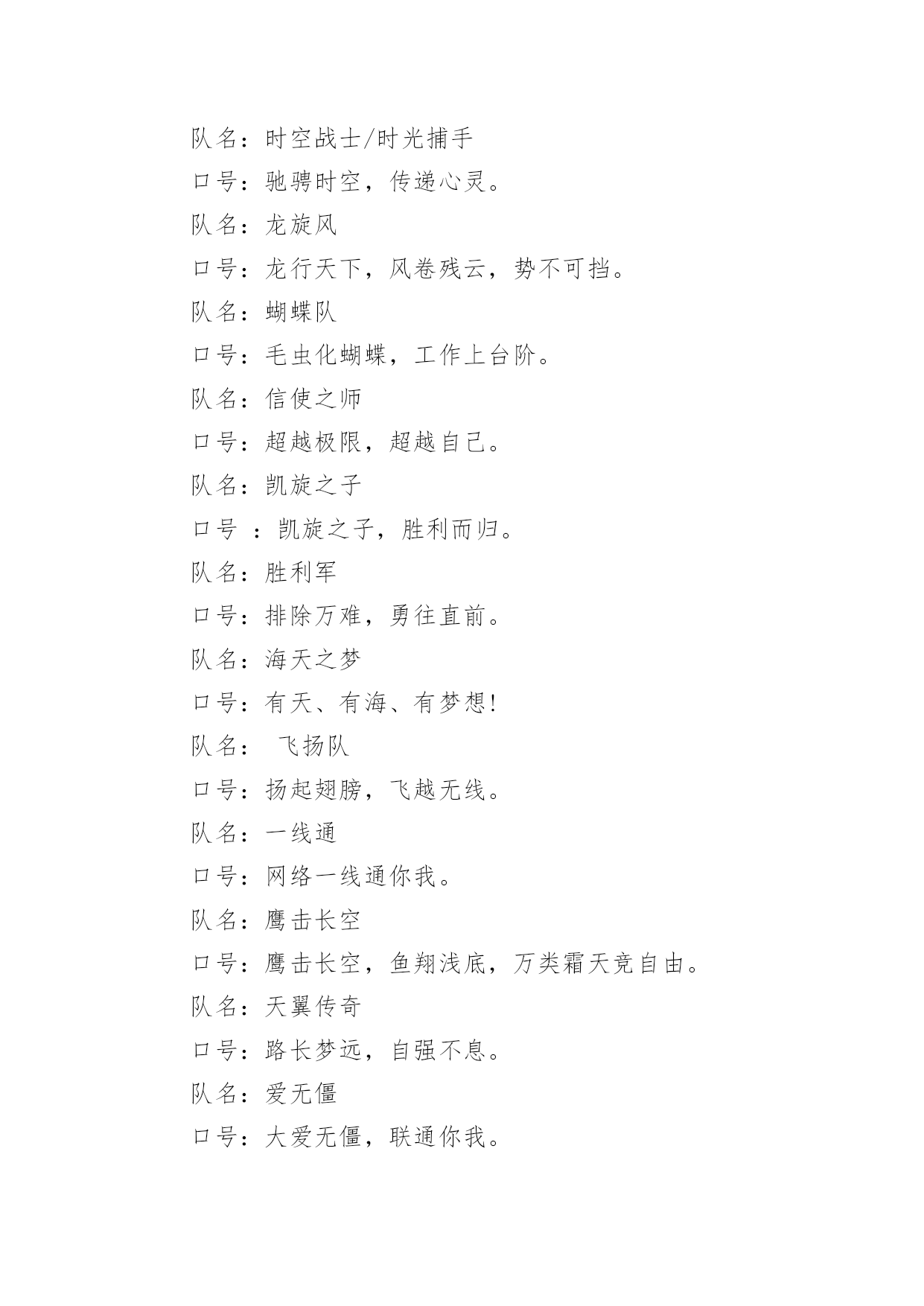 队名：时空战士/时光捕手

口号：驰骋时空，传递心灵。

队名：龙旋风

口号：龙行天下，风卷残云，势不可挡。

队名：蝴蝶队

口号：毛虫化蝴蝶，工作上台阶。

队名：信使之师

口号：超越极限，超越自己。

队名：凯旋之子

口号 ：凯旋之子，胜利而归。

队名：胜利军

口号：排除万难，勇往直前。

队名：海天之梦

口号：有天、有海、有梦想!

队名： 飞扬队

口号：扬起翅膀，飞越无线。

队名：一线通

口号：网络一线通你我。

队名：鹰击长空

口号：鹰击长空，鱼翔浅底，万类霜天竞自由。

队名：天翼传奇

口号：路长梦远，自强不息。

队名：爱无僵

口号：大爱无僵，联通你我。